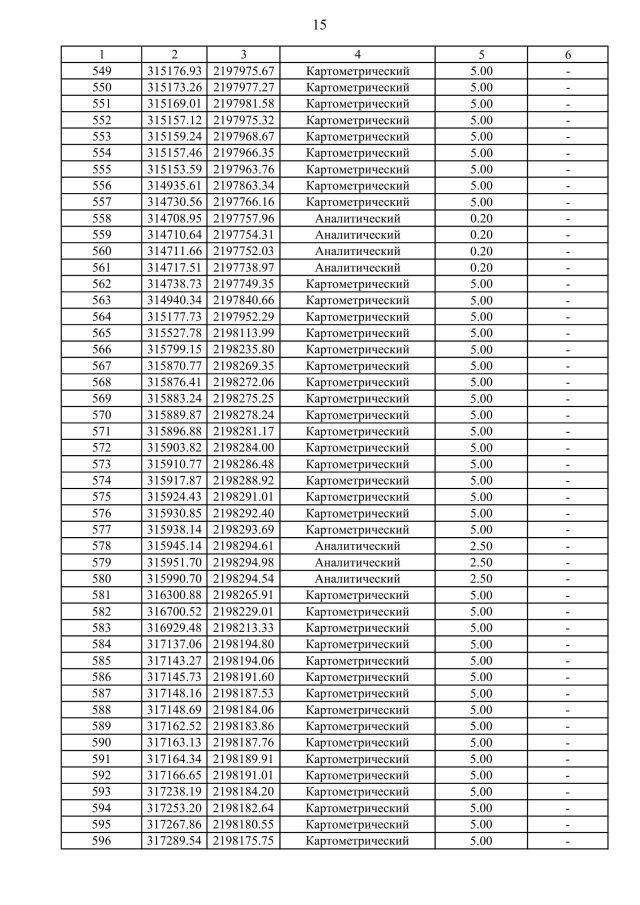 15

| 1 | 2 | 3 | 4 | 5 | 6 |
|---|---|---|---|---|---|
| 549 | 315176.93 | 2197975.67 | Картометрический | 5.00 | - |
| 550 | 315173.26 | 2197977.27 | Картометрический | 5.00 | - |
| 551 | 315169.01 | 2197981.58 | Картометрический | 5.00 | - |
| 552 | 315157.12 | 2197975.32 | Картометрический | 5.00 | - |
| 553 | 315159.24 | 2197968.67 | Картометрический | 5.00 | - |
| 554 | 315157.46 | 2197966.35 | Картометрический | 5.00 | - |
| 555 | 315153.59 | 2197963.76 | Картометрический | 5.00 | - |
| 556 | 314935.61 | 2197863.34 | Картометрический | 5.00 | - |
| 557 | 314730.56 | 2197766.16 | Картометрический | 5.00 | - |
| 558 | 314708.95 | 2197757.96 | Аналитический | 0.20 | - |
| 559 | 314710.64 | 2197754.31 | Аналитический | 0.20 | - |
| 560 | 314711.66 | 2197752.03 | Аналитический | 0.20 | - |
| 561 | 314717.51 | 2197738.97 | Аналитический | 0.20 | - |
| 562 | 314738.73 | 2197749.35 | Картометрический | 5.00 | - |
| 563 | 314940.34 | 2197840.66 | Картометрический | 5.00 | - |
| 564 | 315177.73 | 2197952.29 | Картометрический | 5.00 | - |
| 565 | 315527.78 | 2198113.99 | Картометрический | 5.00 | - |
| 566 | 315799.15 | 2198235.80 | Картометрический | 5.00 | - |
| 567 | 315870.77 | 2198269.35 | Картометрический | 5.00 | - |
| 568 | 315876.41 | 2198272.06 | Картометрический | 5.00 | - |
| 569 | 315883.24 | 2198275.25 | Картометрический | 5.00 | - |
| 570 | 315889.87 | 2198278.24 | Картометрический | 5.00 | - |
| 571 | 315896.88 | 2198281.17 | Картометрический | 5.00 | - |
| 572 | 315903.82 | 2198284.00 | Картометрический | 5.00 | - |
| 573 | 315910.77 | 2198286.48 | Картометрический | 5.00 | - |
| 574 | 315917.87 | 2198288.92 | Картометрический | 5.00 | - |
| 575 | 315924.43 | 2198291.01 | Картометрический | 5.00 | - |
| 576 | 315930.85 | 2198292.40 | Картометрический | 5.00 | - |
| 577 | 315938.14 | 2198293.69 | Картометрический | 5.00 | - |
| 578 | 315945.14 | 2198294.61 | Аналитический | 2.50 | - |
| 579 | 315951.70 | 2198294.98 | Аналитический | 2.50 | - |
| 580 | 315990.70 | 2198294.54 | Аналитический | 2.50 | - |
| 581 | 316300.88 | 2198265.91 | Картометрический | 5.00 | - |
| 582 | 316700.52 | 2198229.01 | Картометрический | 5.00 | - |
| 583 | 316929.48 | 2198213.33 | Картометрический | 5.00 | - |
| 584 | 317137.06 | 2198194.80 | Картометрический | 5.00 | - |
| 585 | 317143.27 | 2198194.06 | Картометрический | 5.00 | - |
| 586 | 317145.73 | 2198191.60 | Картометрический | 5.00 | - |
| 587 | 317148.16 | 2198187.53 | Картометрический | 5.00 | - |
| 588 | 317148.69 | 2198184.06 | Картометрический | 5.00 | - |
| 589 | 317162.52 | 2198183.86 | Картометрический | 5.00 | - |
| 590 | 317163.13 | 2198187.76 | Картометрический | 5.00 | - |
| 591 | 317164.34 | 2198189.91 | Картометрический | 5.00 | - |
| 592 | 317166.65 | 2198191.01 | Картометрический | 5.00 | - |
| 593 | 317238.19 | 2198184.20 | Картометрический | 5.00 | - |
| 594 | 317253.20 | 2198182.64 | Картометрический | 5.00 | - |
| 595 | 317267.86 | 2198180.55 | Картометрический | 5.00 | - |
| 596 | 317289.54 | 2198175.75 | Картометрический | 5.00 | - |